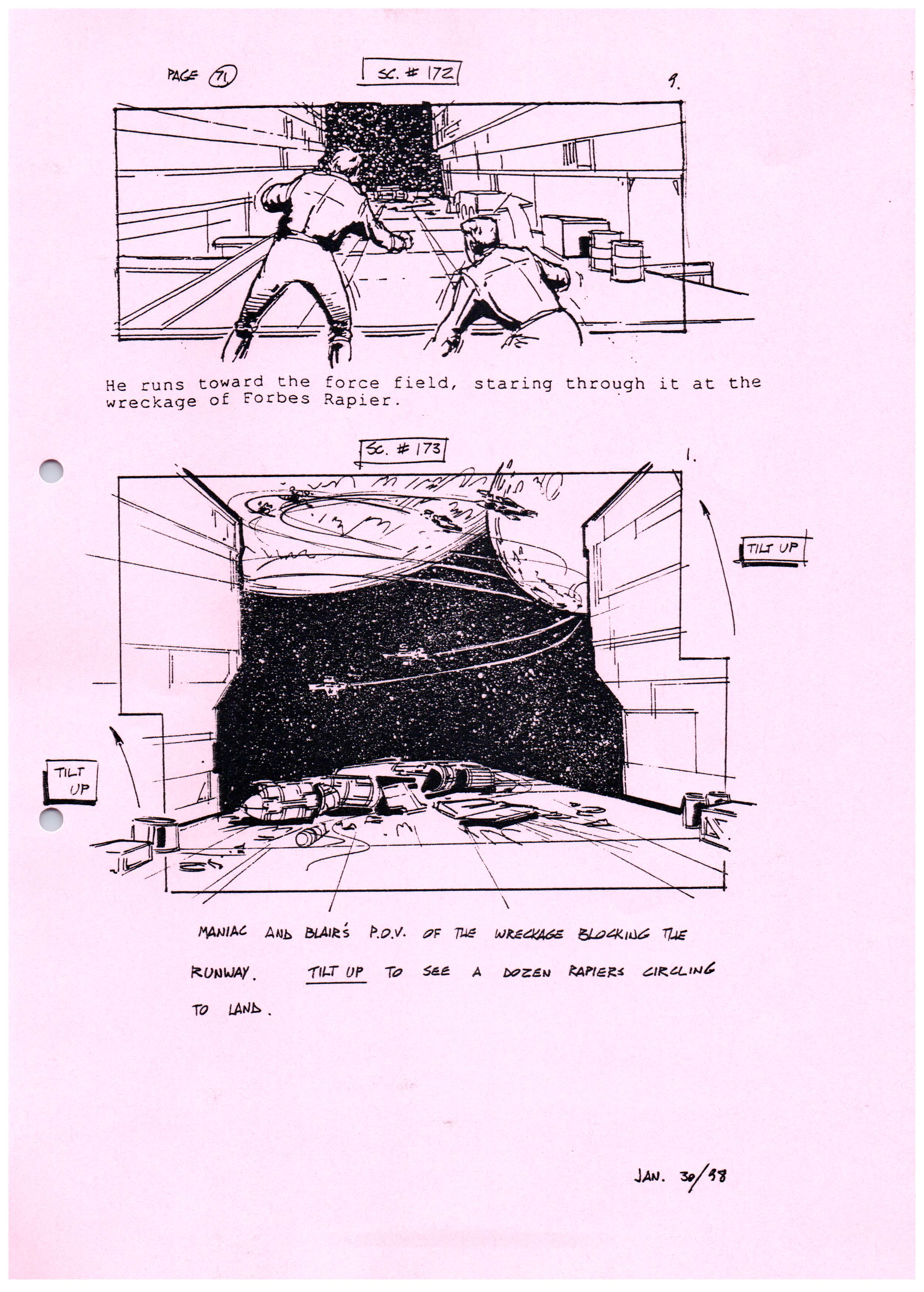 PAGE 71

SC. # 172

9.

He runs toward the force field, staring through it at the wreckage of Forbes Rapier.

SC. # 173

1.

TILT UP

TILT UP

MANIAC AND BLAIR'S P.O.V. OF THE WRECKAGE BLOCKING THE RUNWAY. TILT UP TO SEE A DOZEN RAPIERS CIRCLING TO LAND.

JAN. 30/98